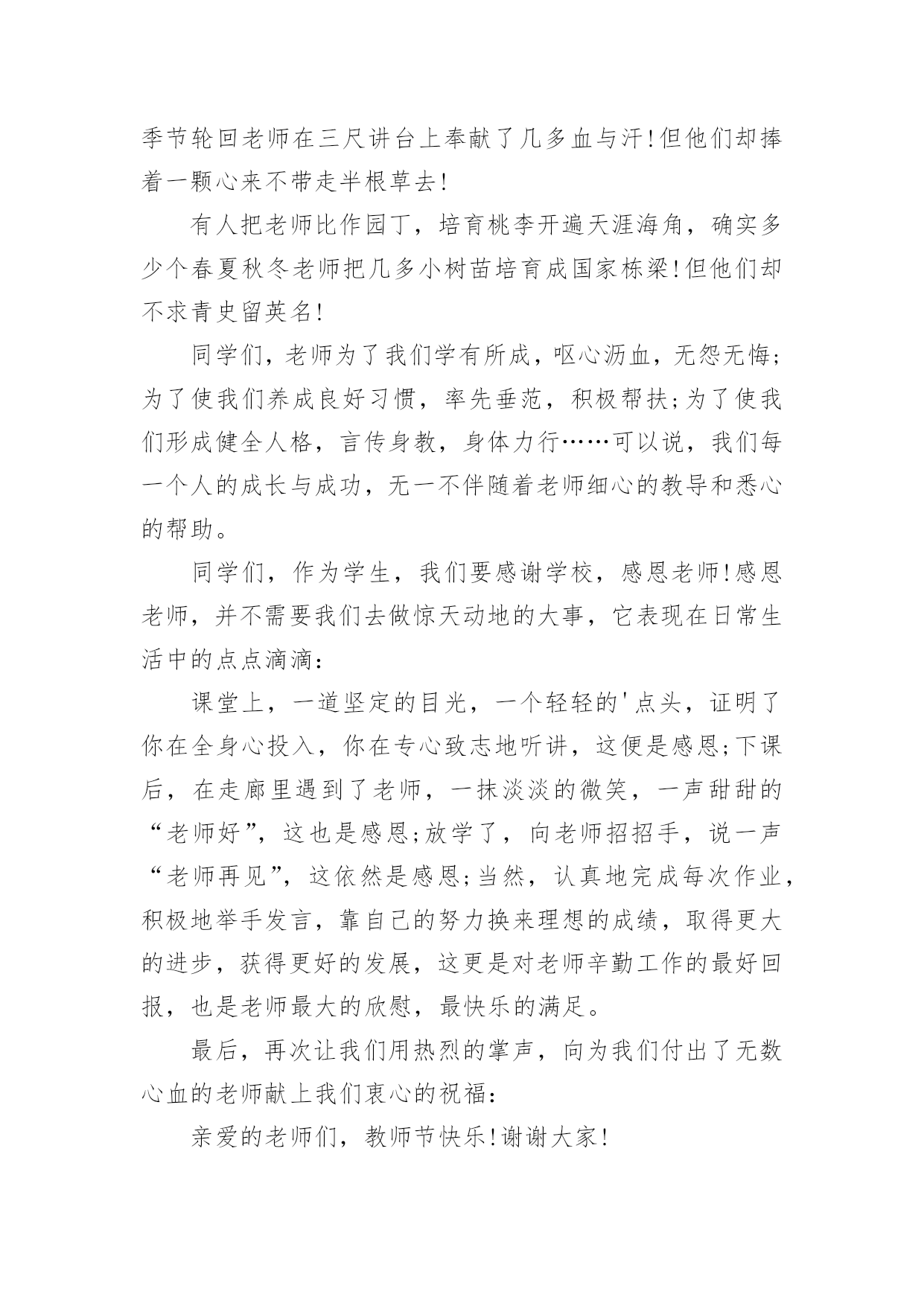 季节轮回老师在三尺讲台上奉献了几多血与汗!但他们却捧着一颗心来不带走半根草去!

有人把老师比作园丁，培育桃李开遍天涯海角，确实多少个春夏秋冬老师把几多小树苗培育成国家栋梁!但他们却不求青史留英名!

同学们，老师为了我们学有所成，呕心沥血，无怨无悔;为了使我们养成良好习惯，率先垂范，积极帮扶;为了使我们形成健全人格，言传身教，身体力行……可以说，我们每一个人的成长与成功，无一不伴随着老师细心的教导和悉心的帮助。

同学们，作为学生，我们要感谢学校，感恩老师!感恩老师，并不需要我们去做惊天动地的大事，它表现在日常生活中的点点滴滴:

课堂上，一道坚定的目光，一个轻轻的'点头，证明了你在全身心投入，你在专心致志地听讲，这便是感恩;下课后，在走廊里遇到了老师，一抹淡淡的微笑，一声甜甜的“老师好”，这也是感恩;放学了，向老师招招手，说一声“老师再见”，这依然是感恩;当然，认真地完成每次作业，积极地举手发言，靠自己的努力换来理想的成绩，取得更大的进步，获得更好的发展，这更是对老师辛勤工作的最好回报，也是老师最大的欣慰，最快乐的满足。

最后，再次让我们用热烈的掌声，向为我们付出了无数心血的老师献上我们衷心的祝福:

亲爱的老师们，教师节快乐!谢谢大家!